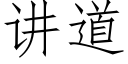 讲道